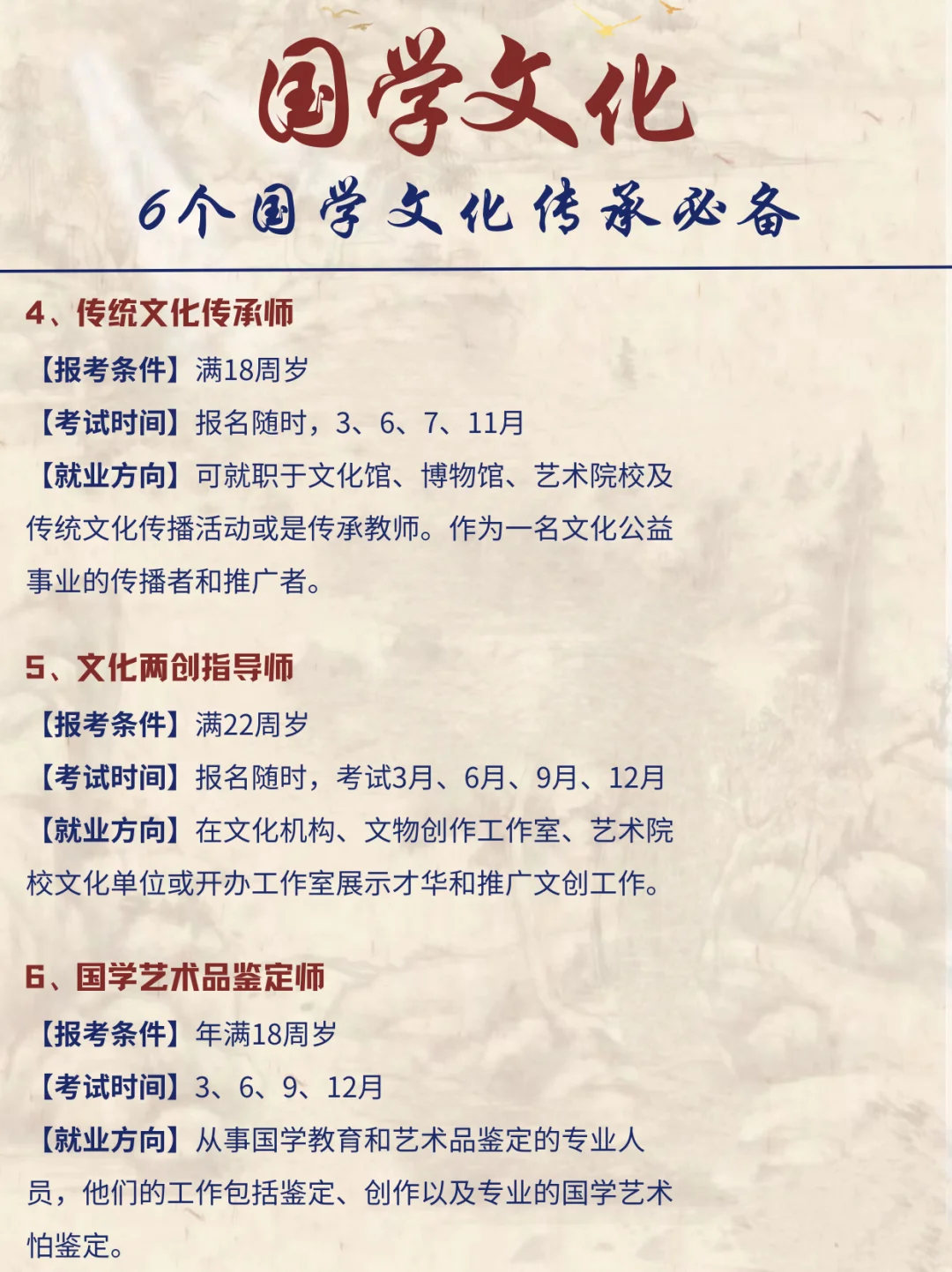 国学文化

6个国学文化传承必备

4、传统文化传承师

【报考条件】满18周岁

【考试时间】报名随时，3、6、7、11月

【就业方向】可就职于文化馆、博物馆、艺术院校及传统文化传播活动或是传承教师。作为一名文化公益事业的传播者和推广者。

5、文化两创指导师

【报考条件】满22周岁

【考试时间】报名随时，考试3月、6月、9月、12月

【就业方向】在文化机构、文物创作工作室、艺术院校文化单位或开办工作室展示才华和推广文创工作。

6、国学艺术品鉴定师

【报考条件】年满18周岁

【考试时间】3、6、9、12月

【就业方向】从事国学教育和艺术品鉴定的专业人员，他们的工作包括鉴定、创作以及专业的国学艺术怕鉴定。